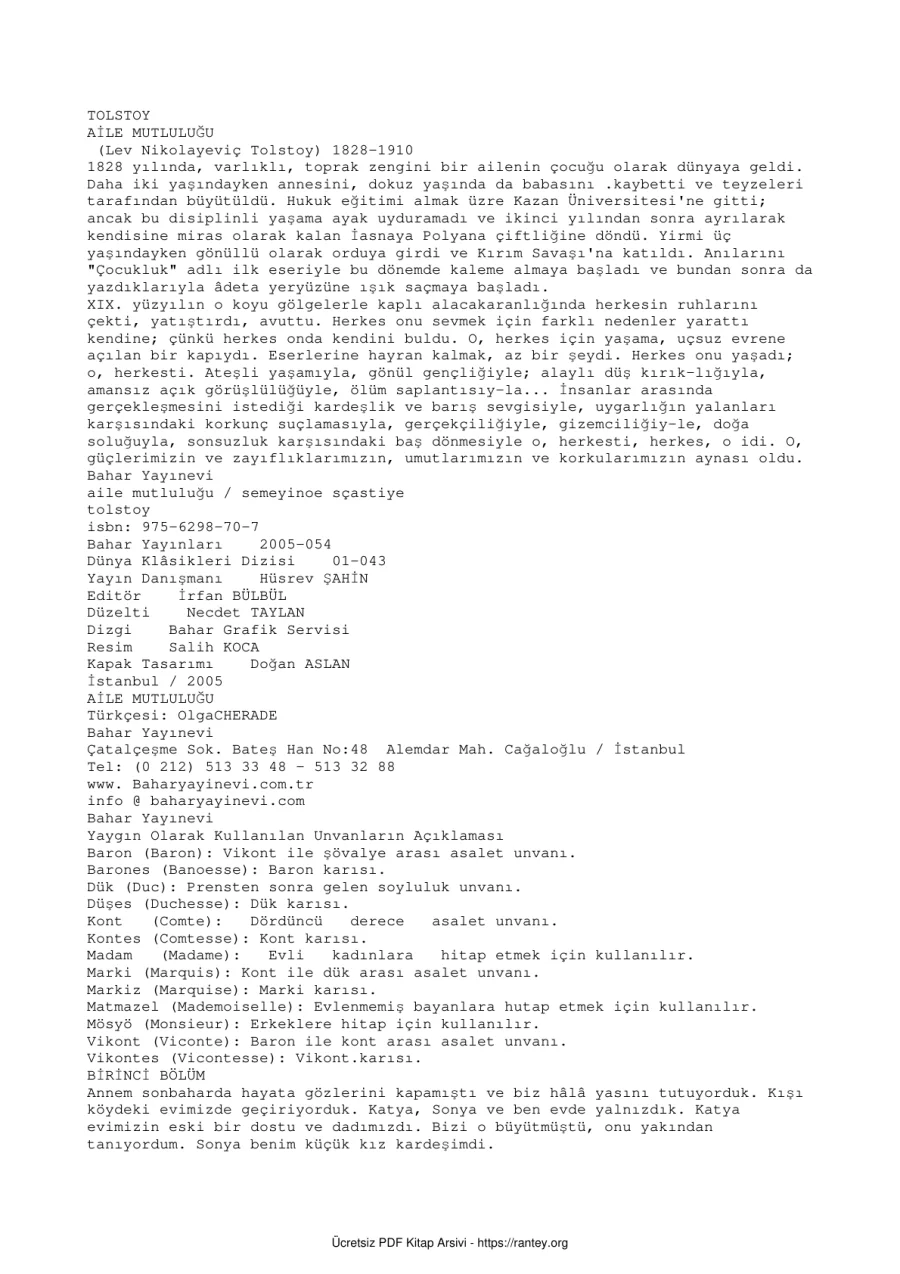 TOLSTOY
AİLE MUTLULUĞU
(Lev Nikolayeviç Tolstoy) 1828-1910
1828 yılında, varlıklı, toprak zengini bir ailenin çocuğu olarak dünyaya geldi. Daha iki yaşındayken annesini, dokuz yaşında da babasını .kaybetti ve teyzeleri tarafından büyütüldü. Hukuk eğitimi almak üzre Kazan Üniversitesi'ne gitti; ancak bu disiplinli yaşama ayak uyduramadı ve ikinci yılından sonra ayrılarak kendisine miras olarak kalan İasnaya Polyana çiftliğine döndü. Yirmi üç yaşındayken gönüllü olarak orduya girdi ve Kırım Savaşı'na katıldı. Anılarını "Çocukluk" adlı ilk eseriyle bu dönemde kaleme almaya başladı ve bundan sonra da yazdıklarıyla âdeta yeryüzüne ışık saçmaya başladı.
XIX. yüzyılın o koyu gölgelerle kaplı alacakaranlığında herkesin ruhlarını çekti, yatıştırdı, avuttu. Herkes onu sevmek için farklı nedenler yarattı kendine; çünkü herkes onda kendini buldu. O, herkes için yaşama, uçsuz evrene açılan bir kapıydı. Eserlerine hayran kalmak, az bir şeydi. Herkes onu yaşadı; o, herkesti. Ateşli yaşamıyla, gönül gençliğiyle; alaylı düş kırık-lığıyla, amansız açık görüşlülüğüyle, ölüm saplantısıy-la... İnsanlar arasında gerçekleşmesini istediği kardeşlik ve barış sevgisiyle, uygarlığın yalanları karşısındaki korkunç suçlamasıyla, gerçekçiliğiyle, gizemciliğiy-le, doğa soluğuyla, sonsuzluk karşısındaki baş dönmesiyle o, herkesti, herkes, o idi. O, güçlerimizin ve zayıflıklarımızın, umutlarımızın ve korkularımızın aynası oldu.
Bahar Yayınevi
aile mutluluğu / semeyinoe sçastiye
tolstoy
isbn: 975-6298-70-7
Bahar Yayınları 2005-054
Dünya Klâsikleri Dizisi 01-043
Yayın Danışmanı Hüsrev ŞAHİN
Editör İrfan BÜLBÜL
Düzelti Necdet TAYLAN
Dizgi Bahar Grafik Servisi
Resim Salih KOCA
Kapak Tasarımı Doğan ASLAN
İstanbul / 2005
AİLE MUTLULUĞU
Türkçesi: OlgaCHERADE
Bahar Yayınevi
Çatalçeşme Sok. Bateş Han No:48 Alemdar Mah. Cağaloğlu / İstanbul
Tel: (0 212) 513 33 48 - 513 32 88
www. Baharyayinevi.com.tr
info @ baharyayinevi.com
Bahar Yayınevi
Yaygın Olarak Kullanılan Unvanların Açıklaması
Baron (Baron): Vikont ile şövalye arası asalet unvanı.
Barones (Banoesse): Baron karısı.
Dük (Duc): Prensten sonra gelen soyluluk unvanı.
Düşes (Duchesse): Dük karısı.
Kont (Comte): Dördüncü derece asalet unvanı.
Kontes (Comtesse): Kont karısı.
Madam (Madame): Evli kadınlara hitap etmek için kullanılır.
Marki (Marquis): Kont ile dük arası asalet unvanı.
Markiz (Marquise): Marki karısı.
Matmazel (Mademoiselle): Evlenmemiş bayanlara hutap etmek için kullanılır.
Mösyö (Monsieur): Erkeklere hitap için kullanılır.
Vikont (Viconte): Baron ile kont arası asalet unvanı.
Vikontes (Vicontesse): Vikont.karısı.
BİRİNCİ BÖLÜM
Annem sonbaharda hayata gözlerini kapamıştı ve biz hâlâ yasını tutuyorduk. Kışı köydeki evimizde geçiriyorduk. Katya, Sonya ve ben evde yalnızdık. Katya evimizin eski bir dostu ve dadımızdı. Bizi o büyütmüştü, onu yakından tanıyordum. Sonya benim küçük kız kardeşimdi.

Ücretsiz PDF Kitap Arsivi - https://rantey.org